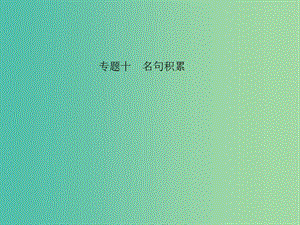 专题十　名句积累